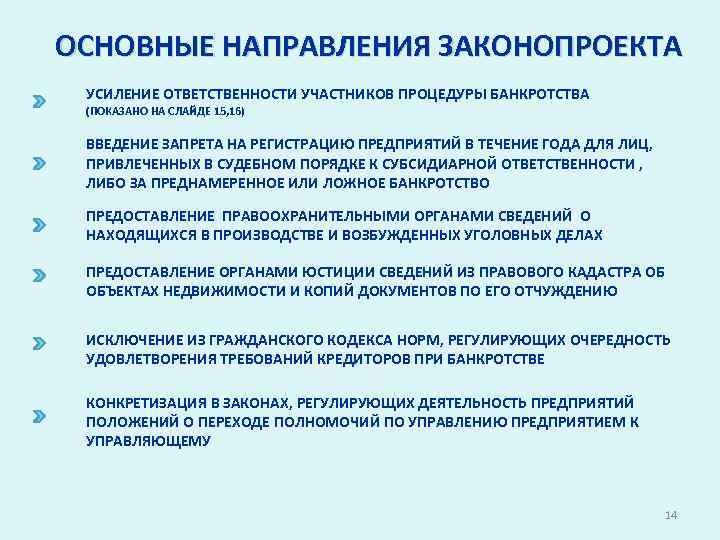 ОСНОВНЫЕ НАПРАВЛЕНИЯ ЗАКОНОПРОЕКТА

УСИЛЕНИЕ ОТВЕТСТВЕННОСТИ УЧАСТНИКОВ ПРОЦЕДУРЫ БАНКРОТСТВА (ПОКАЗАНО НА СЛАЙДЕ 15,16)

ВВЕДЕНИЕ ЗАПРЕТА НА РЕГИСТРАЦИЮ ПРЕДПРИЯТИЙ В ТЕЧЕНИЕ ГОДА ДЛЯ ЛИЦ, ПРИВЛЕЧЕННЫХ В СУДЕБНОМ ПОРЯДКЕ К СУБСИДИАРНОЙ ОТВЕТСТВЕННОСТИ , ЛИБО ЗА ПРЕДНАМЕРЕННОЕ ИЛИ ЛОЖНОЕ БАНКРОТСТВО

ПРЕДОСТАВЛЕНИЕ ПРАВООХРАНИТЕЛЬНЫМИ ОРГАНАМИ СВЕДЕНИЙ О НАХОДЯЩИХСЯ В ПРОИЗВОДСТВЕ И ВОЗБУЖДЕННЫХ УГОЛОВНЫХ ДЕЛАХ

ПРЕДОСТАВЛЕНИЕ ОРГАНАМИ ЮСТИЦИИ СВЕДЕНИЙ ИЗ ПРАВОВОГО КАДАСТРА ОБ ОБЪЕКТАХ НЕДВИЖИМОСТИ И КОПИЙ ДОКУМЕНТОВ ПО ЕГО ОТЧУЖДЕНИЮ

ИСКЛЮЧЕНИЕ ИЗ ГРАЖДАНСКОГО КОДЕКСА НОРМ, РЕГУЛИРУЮЩИХ ОЧЕРЕДНОСТЬ УДОВЛЕТВОРЕНИЯ ТРЕБОВАНИЙ КРЕДИТОРОВ ПРИ БАНКРОТСТВЕ

КОНКРЕТИЗАЦИЯ В ЗАКОНАХ, РЕГУЛИРУЮЩИХ ДЕЯТЕЛЬНОСТЬ ПРЕДПРИЯТИЙ ПОЛОЖЕНИЙ О ПЕРЕХОДЕ ПОЛНОМОЧИЙ ПО УПРАВЛЕНИЮ ПРЕДПРИЯТИЕМ К УПРАВЛЯЮЩЕМУ

14